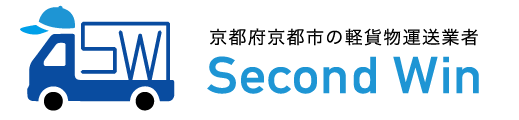 SW

京都府京都市の軽貨物運送業者
Second Win